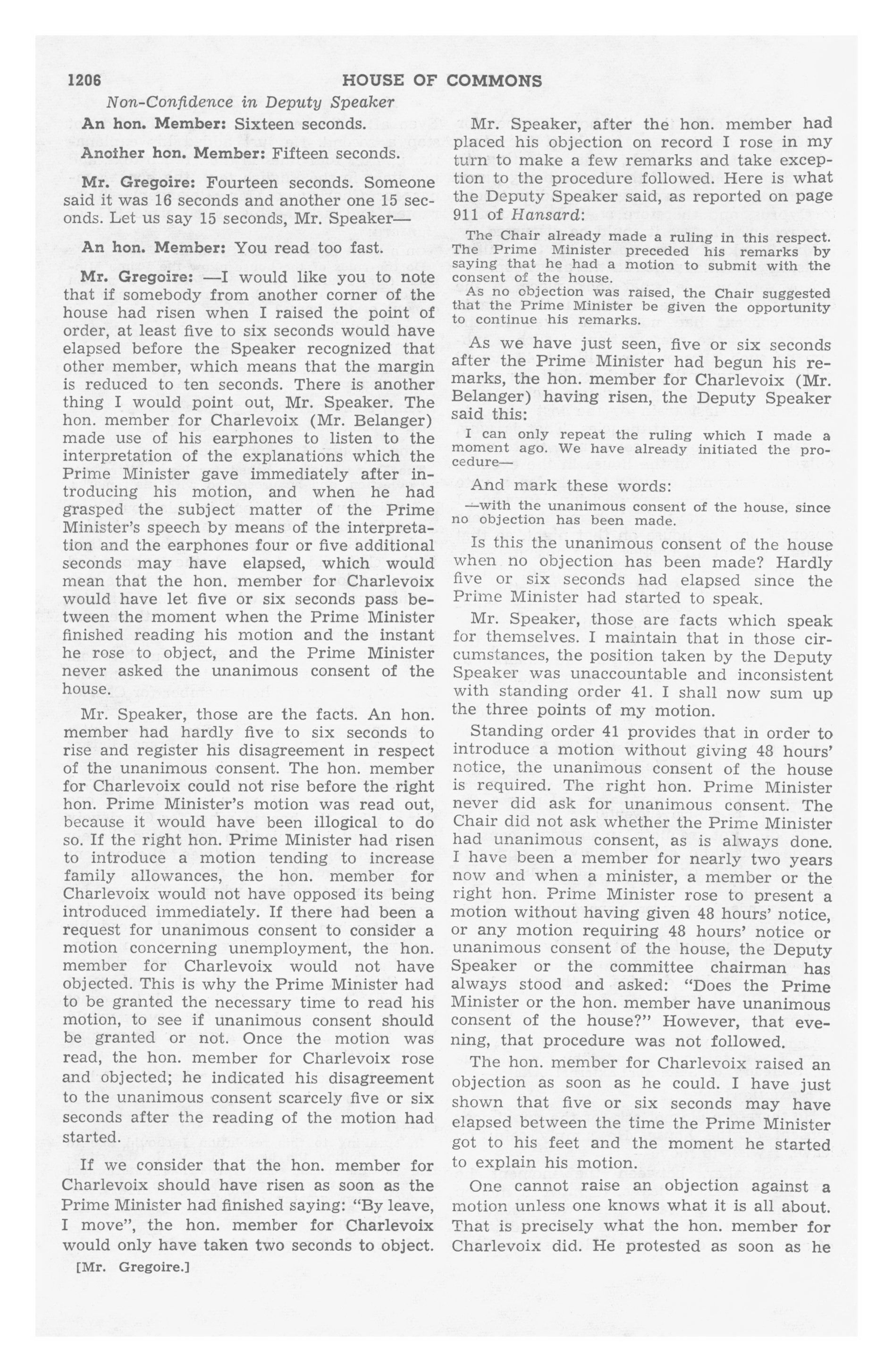 1206 HOUSE OF COMMONS

Non-Confidence in Deputy Speaker

An hon. Member: Sixteen seconds.

Another hon. Member: Fifteen seconds.

Mr. Gregoire: Fourteen seconds. Someone said it was 16 seconds and another one 15 seconds. Let us say 15 seconds, Mr. Speaker—

An hon. Member: You read too fast.

Mr. Gregoire: —I would like you to note that if somebody from another corner of the house had risen when I raised the point of order, at least five to six seconds would have elapsed before the Speaker recognized that other member, which means that the margin is reduced to ten seconds. There is another thing I would point out, Mr. Speaker. The hon. member for Charlevoix (Mr. Belanger) made use of his earphones to listen to the interpretation of the explanations which the Prime Minister gave immediately after introducing his motion, and when he had grasped the subject matter of the Prime Minister's speech by means of the interpretation and the earphones four or five additional seconds may have elapsed, which would mean that the hon. member for Charlevoix would have let five or six seconds pass between the moment when the Prime Minister finished reading his motion and the instant he rose to object, and the Prime Minister never asked the unanimous consent of the house.

Mr. Speaker, those are the facts. An hon. member had hardly five to six seconds to rise and register his disagreement in respect of the unanimous consent. The hon. member for Charlevoix could not rise before the right hon. Prime Minister's motion was read out, because it would have been illogical to do so. If the right hon. Prime Minister had risen to introduce a motion tending to increase family allowances, the hon. member for Charlevoix would not have opposed its being introduced immediately. If there had been a request for unanimous consent to consider a motion concerning unemployment, the hon. member for Charlevoix would not have objected. This is why the Prime Minister had to be granted the necessary time to read his motion, to see if unanimous consent should be granted or not. Once the motion was read, the hon. member for Charlevoix rose and objected; he indicated his disagreement to the unanimous consent scarcely five or six seconds after the reading of the motion had started.

If we consider that the hon. member for Charlevoix should have risen as soon as the Prime Minister had finished saying: "By leave, I move", the hon. member for Charlevoix would only have taken two seconds to object.

[Mr. Gregoire.]

Mr. Speaker, after the hon. member had placed his objection on record I rose in my turn to make a few remarks and take exception to the procedure followed. Here is what the Deputy Speaker said, as reported on page 911 of Hansard:

The Chair already made a ruling in this respect. The Prime Minister preceded his remarks by saying that he had a motion to submit with the consent of the house.

As no objection was raised, the Chair suggested that the Prime Minister be given the opportunity to continue his remarks.

As we have just seen, five or six seconds after the Prime Minister had begun his remarks, the hon. member for Charlevoix (Mr. Belanger) having risen, the Deputy Speaker said this:

I can only repeat the ruling which I made a moment ago. We have already initiated the procedure—

And mark these words:

—with the unanimous consent of the house, since no objection has been made.

Is this the unanimous consent of the house when no objection has been made? Hardly five or six seconds had elapsed since the Prime Minister had started to speak.

Mr. Speaker, those are facts which speak for themselves. I maintain that in those circumstances, the position taken by the Deputy Speaker was unaccountable and inconsistent with standing order 41. I shall now sum up the three points of my motion.

Standing order 41 provides that in order to introduce a motion without giving 48 hours' notice, the unanimous consent of the house is required. The right hon. Prime Minister never did ask for unanimous consent. The Chair did not ask whether the Prime Minister had unanimous consent, as is always done. I have been a member for nearly two years now and when a minister, a member or the right hon. Prime Minister rose to present a motion without having given 48 hours' notice, or any motion requiring 48 hours' notice or unanimous consent of the house, the Deputy Speaker or the committee chairman has always stood and asked: "Does the Prime Minister or the hon. member have unanimous consent of the house?" However, that evening, that procedure was not followed.

The hon. member for Charlevoix raised an objection as soon as he could. I have just shown that five or six seconds may have elapsed between the time the Prime Minister got to his feet and the moment he started to explain his motion.

One cannot raise an objection against a motion unless one knows what it is all about. That is precisely what the hon. member for Charlevoix did. He protested as soon as he